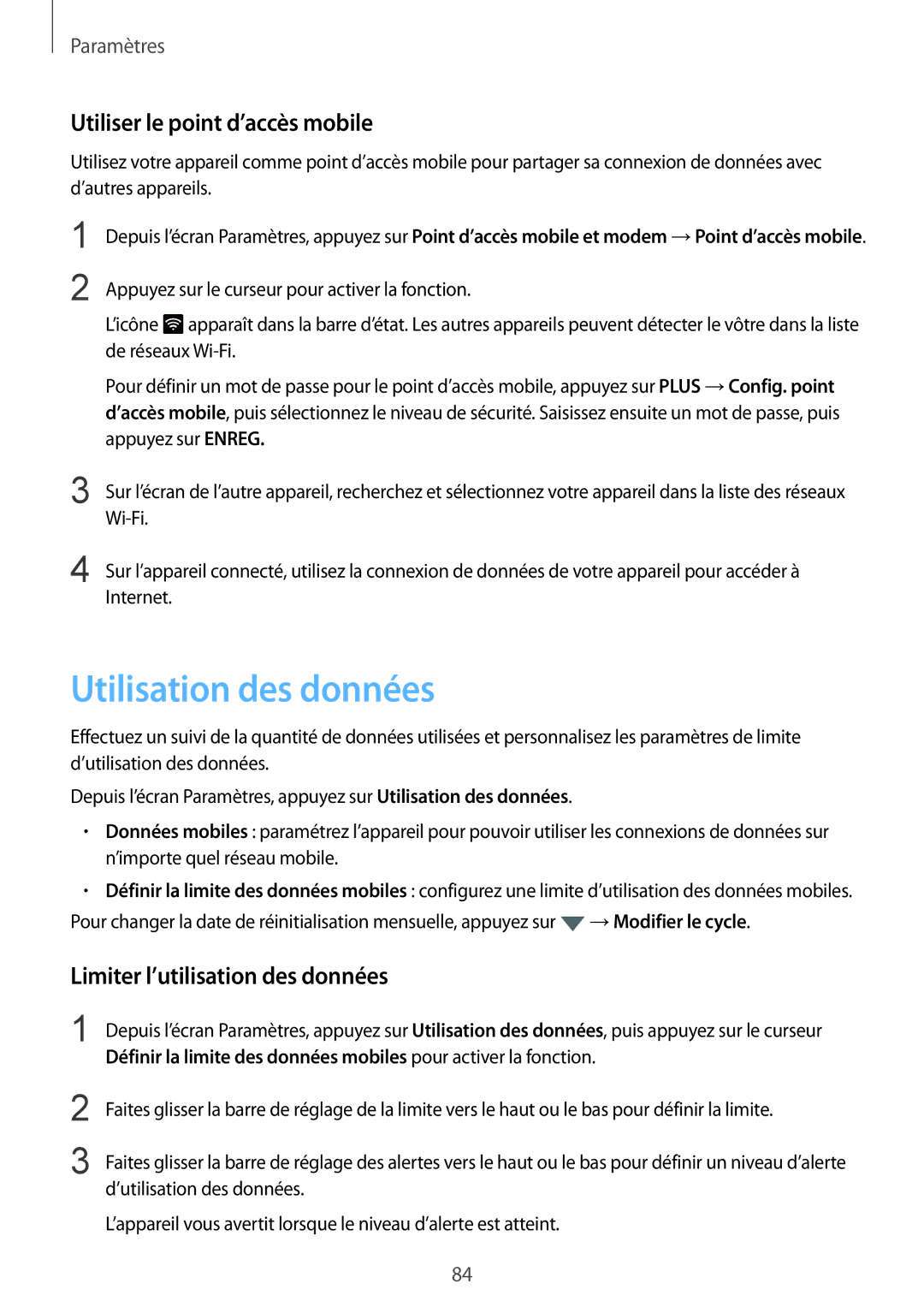 Paramètres

Utiliser le point d’accès mobile

Utilisez votre appareil comme point d’accès mobile pour partager sa connexion de données avec d’autres appareils.

1 Depuis l’écran Paramètres, appuyez sur Point d’accès mobile et modem → Point d’accès mobile.

2 Appuyez sur le curseur pour activer la fonction.

L’icône apparaît dans la barre d’état. Les autres appareils peuvent détecter le vôtre dans la liste de réseaux Wi-Fi.

Pour définir un mot de passe pour le point d’accès mobile, appuyez sur PLUS → Config. point d’accès mobile, puis sélectionnez le niveau de sécurité. Saisissez ensuite un mot de passe, puis appuyez sur ENREG.

3 Sur l’écran de l’autre appareil, recherchez et sélectionnez votre appareil dans la liste des réseaux Wi-Fi.

4 Sur l’appareil connecté, utilisez la connexion de données de votre appareil pour accéder à Internet.

Utilisation des données

Effectuez un suivi de la quantité de données utilisées et personnalisez les paramètres de limite d’utilisation des données.

Depuis l’écran Paramètres, appuyez sur Utilisation des données.

• Données mobiles : paramétrez l’appareil pour pouvoir utiliser les connexions de données sur n’importe quel réseau mobile.

• Définir la limite des données mobiles : configurez une limite d’utilisation des données mobiles.

Pour changer la date de réinitialisation mensuelle, appuyez sur → Modifier le cycle.

Limiter l’utilisation des données

1 Depuis l’écran Paramètres, appuyez sur Utilisation des données, puis appuyez sur le curseur Définir la limite des données mobiles pour activer la fonction.

2 Faites glisser la barre de réglage de la limite vers le haut ou le bas pour définir la limite.

3 Faites glisser la barre de réglage des alertes vers le haut ou le bas pour définir un niveau d’alerte d’utilisation des données.

L’appareil vous avertit lorsque le niveau d’alerte est atteint.

84